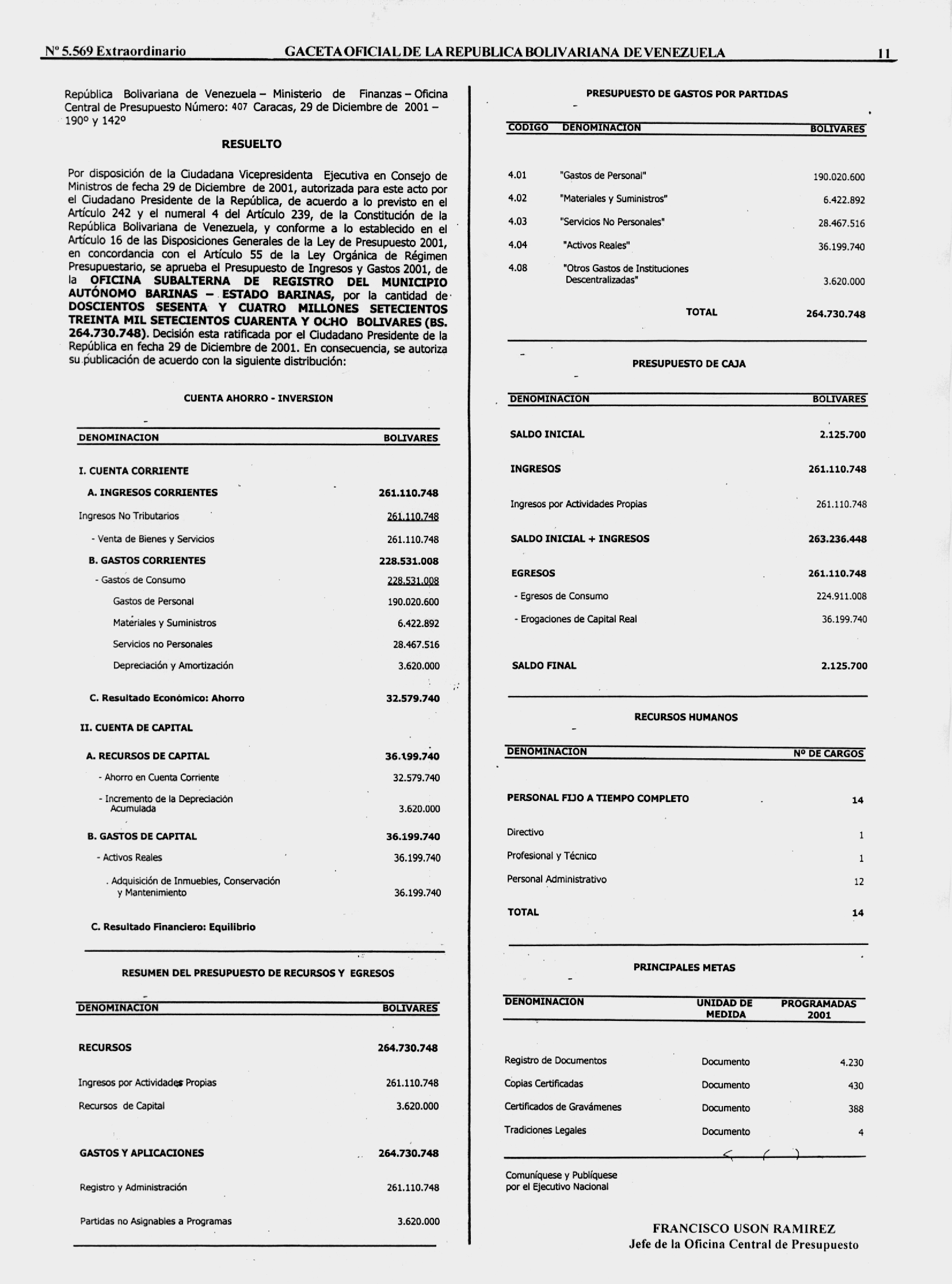 Nº 5.569 Extraordinario GACETA OFICIAL DE LA REPUBLICA BOLIVARIANA DE VENEZUELA 11

República Bolivariana de Venezuela – Ministerio de Finanzas – Oficina Central de Presupuesto Número: 407 Caracas, 29 de Diciembre de 2001 – 190º y 142º

RESUELTO

Por disposición de la Ciudadana Vicepresidenta Ejecutiva en Consejo de Ministros de fecha 29 de Diciembre de 2001, autorizada para este acto por el Ciudadano Presidente de la República, de acuerdo a lo previsto en el Artículo 242 y el numeral 4 del Artículo 239, de la Constitución de la República Bolivariana de Venezuela, y conforme a lo establecido en el Artículo 16 de las Disposiciones Generales de la Ley de Presupuesto 2001, en concordancia con el Artículo 55 de la Ley Orgánica de Régimen Presupuestario, se aprueba el Presupuesto de Ingresos y Gastos 2001, de la OFICINA SUBALTERNA DE REGISTRO DEL MUNICIPIO AUTÓNOMO BARINAS – ESTADO BARINAS, por la cantidad de DOSCIENTOS SESENTA Y CUATRO MILLONES SETECIENTOS TREINTA MIL SETECIENTOS CUARENTA Y OCHO BOLIVARES (BS. 264.730.748). Decisión esta ratificada por el Ciudadano Presidente de la República en fecha 29 de Diciembre de 2001. En consecuencia, se autoriza su publicación de acuerdo con la siguiente distribución:

CUENTA AHORRO - INVERSION

| DENOMINACION | BOLIVARES |
|---|---|
| I. CUENTA CORRIENTE | |
| A. INGRESOS CORRIENTES | 261.110.748 |
| Ingresos No Tributarios | 261.110.748 |
| - Venta de Bienes y Servicios | 261.110.748 |
| B. GASTOS CORRIENTES | 228.531.008 |
| - Gastos de Consumo | 228.531.008 |
| Gastos de Personal | 190.020.600 |
| Materiales y Suministros | 6.422.892 |
| Servicios no Personales | 28.467.516 |
| Depreciación y Amortización | 3.620.000 |
| C. Resultado Económico: Ahorro | 32.579.740 |
| II. CUENTA DE CAPITAL | |
| A. RECURSOS DE CAPITAL | 36.199.740 |
| - Ahorro en Cuenta Corriente | 32.579.740 |
| - Incremento de la Depreciación Acumulada | 3.620.000 |
| B. GASTOS DE CAPITAL | 36.199.740 |
| - Activos Reales | 36.199.740 |
| . Adquisición de Inmuebles, Conservación y Mantenimiento | 36.199.740 |
| C. Resultado Financiero: Equilibrio | |

RESUMEN DEL PRESUPUESTO DE RECURSOS Y EGRESOS

| DENOMINACION | BOLIVARES |
|---|---|
| RECURSOS | 264.730.748 |
| Ingresos por Actividades Propias | 261.110.748 |
| Recursos de Capital | 3.620.000 |
| GASTOS Y APLICACIONES | 264.730.748 |
| Registro y Administración | 261.110.748 |
| Partidas no Asignables a Programas | 3.620.000 |

PRESUPUESTO DE GASTOS POR PARTIDAS

| CODIGO | DENOMINACION | BOLIVARES |
|---|---|---|
| 4.01 | "Gastos de Personal" | 190.020.600 |
| 4.02 | "Materiales y Suministros" | 6.422.892 |
| 4.03 | "Servicios No Personales" | 28.467.516 |
| 4.04 | "Activos Reales" | 36.199.740 |
| 4.08 | "Otros Gastos de Instituciones Descentralizadas" | 3.620.000 |
| | TOTAL | 264.730.748 |

PRESUPUESTO DE CAJA

| DENOMINACION | BOLIVARES |
|---|---|
| SALDO INICIAL | 2.125.700 |
| INGRESOS | 261.110.748 |
| Ingresos por Actividades Propias | 261.110.748 |
| SALDO INICIAL + INGRESOS | 263.236.448 |
| EGRESOS | 261.110.748 |
| - Egresos de Consumo | 224.911.008 |
| - Erogaciones de Capital Real | 36.199.740 |
| SALDO FINAL | 2.125.700 |

RECURSOS HUMANOS

| DENOMINACION | Nº DE CARGOS |
|---|---|
| PERSONAL FIJO A TIEMPO COMPLETO | 14 |
| Directivo | 1 |
| Profesional y Técnico | 1 |
| Personal Administrativo | 12 |
| TOTAL | 14 |

PRINCIPALES METAS

| DENOMINACION | UNIDAD DE MEDIDA | PROGRAMADAS 2001 |
|---|---|---|
| Registro de Documentos | Documento | 4.230 |
| Copias Certificadas | Documento | 430 |
| Certificados de Gravámenes | Documento | 388 |
| Tradiciones Legales | Documento | 4 |

Comuníquese y Publíquese por el Ejecutivo Nacional

FRANCISCO USON RAMIREZ
Jefe de la Oficina Central de Presupuesto